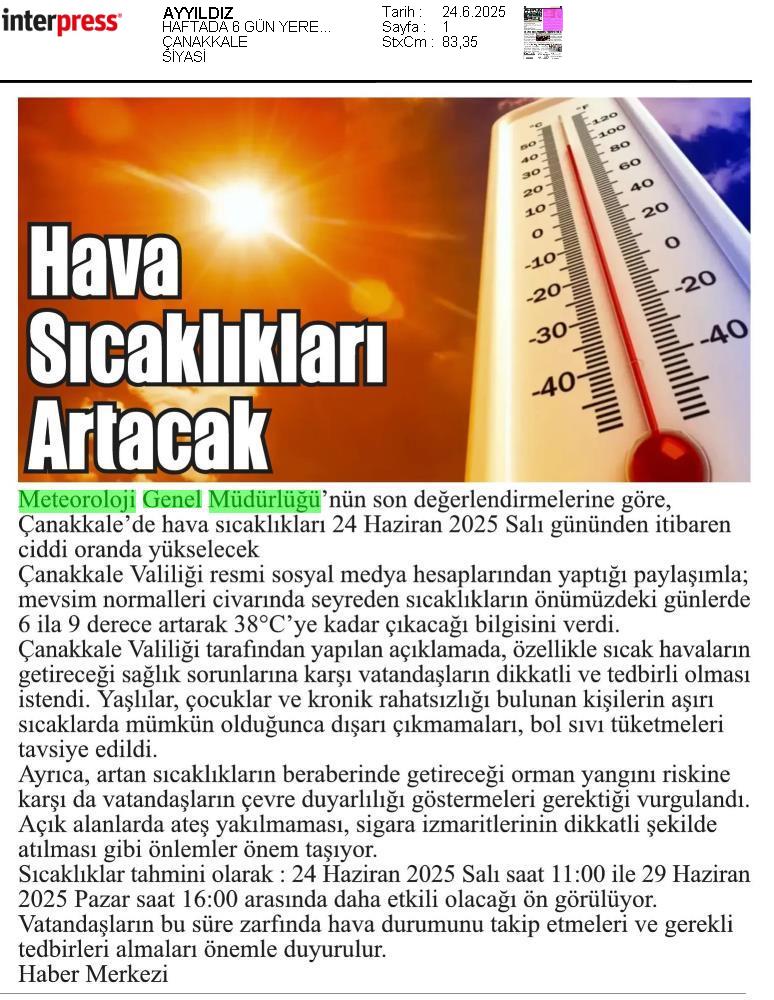 interpress

AYYILDIZ
HAFTADA 6 GÜN YERE...
ÇANAKKALE
SİYASİ

Tarih : 24.6.2025
Sayfa : 1
StxCm : 83,35

Hava Sıcaklıkları Artacak

°C 50 40 30 20 10 0 -10 -20 -30 -40
°F 120 100 80 60 40 20 0 -20 -40

Meteoroloji Genel Müdürlüğü'nün son değerlendirmelerine göre, Çanakkale'de hava sıcaklıkları 24 Haziran 2025 Salı gününden itibaren ciddi oranda yükselecek

Çanakkale Valiliği resmi sosyal medya hesaplarından yaptığı paylaşımla; mevsim normalleri civarında seyreden sıcaklıkların önümüzdeki günlerde 6 ila 9 derece artarak 38°C'ye kadar çıkacağı bilgisini verdi.

Çanakkale Valiliği tarafından yapılan açıklamada, özellikle sıcak havaların getireceği sağlık sorunlarına karşı vatandaşların dikkatli ve tedbirli olması istendi. Yaşlılar, çocuklar ve kronik rahatsızlığı bulunan kişilerin aşırı sıcaklarda mümkün olduğunca dışarı çıkmamaları, bol sıvı tüketmeleri tavsiye edildi.

Ayrıca, artan sıcaklıkların beraberinde getireceği orman yangını riskine karşı da vatandaşların çevre duyarlılığı göstermeleri gerektiği vurgulandı. Açık alanlarda ateş yakılmaması, sigara izmaritlerinin dikkatli şekilde atılması gibi önlemler önem taşıyor.

Sıcaklıklar tahmini olarak : 24 Haziran 2025 Salı saat 11:00 ile 29 Haziran 2025 Pazar saat 16:00 arasında daha etkili olacağı ön görülüyor.

Vatandaşların bu süre zarfında hava durumunu takip etmeleri ve gerekli tedbirleri almaları önemle duyurulur.

Haber Merkezi